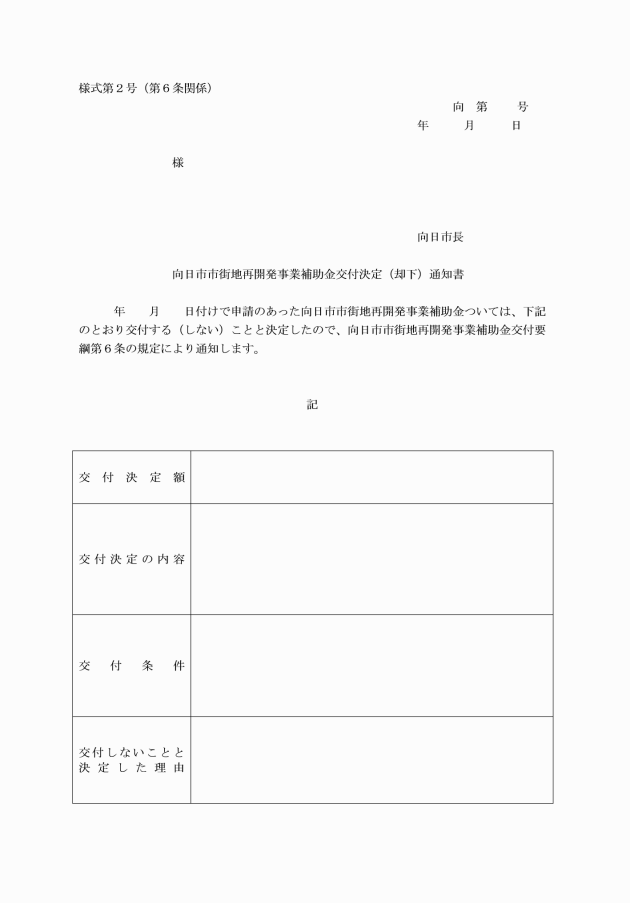 様式第２号（第６条関係）

向　第　　号
年　　月　　日

様

向日市長

向日市市街地再開発事業補助金交付決定（却下）通知書

年　　月　　日付けで申請のあった向日市市街地再開発事業補助金ついては、下記のとおり交付する（しない）ことと決定したので、向日市市街地再開発事業補助金交付要綱第６条の規定により通知します。

記

| 交付決定額 |  |
|---|---|
| 交付決定の内容 |  |
| 交付条件 |  |
| 交付しないことと決定した理由 |  |